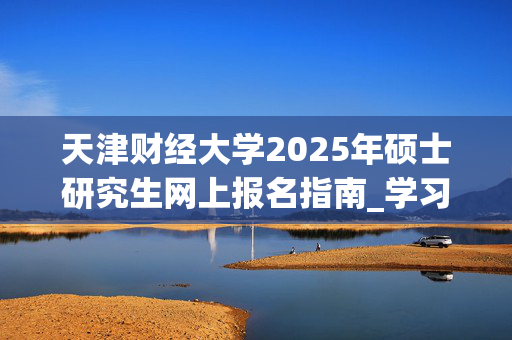 天津财经大学2025年硕士研究生网上报名指南_学习